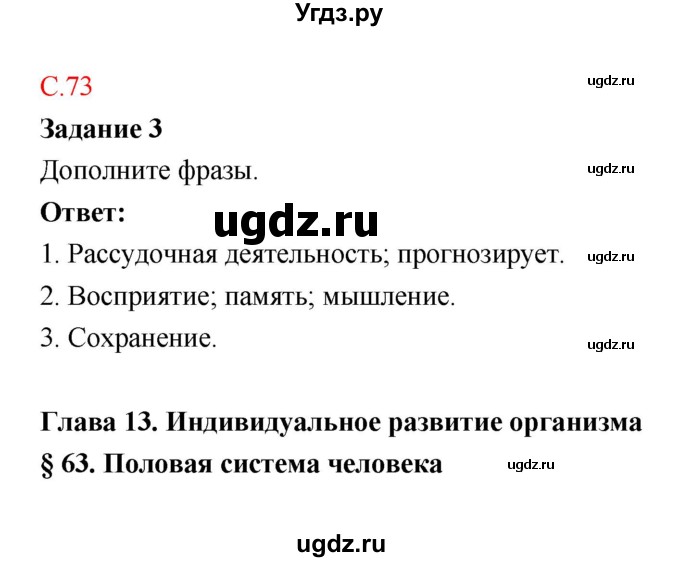 Угдз.ру

С.73

ugdz.ru

Задание 3

Дополните фразы.

ugdz.ru

Ответ:

ugdz.ru

1. Рассудочная деятельность; прогнозирует.

ugdz.ru

2. Восприятие; память; мышление.

3. Сохранение.

ugdz.ru

Глава 13. Индивидуальное развитие организма

§ 63. Половая система человека

ugdz.ru

ugdz.ru